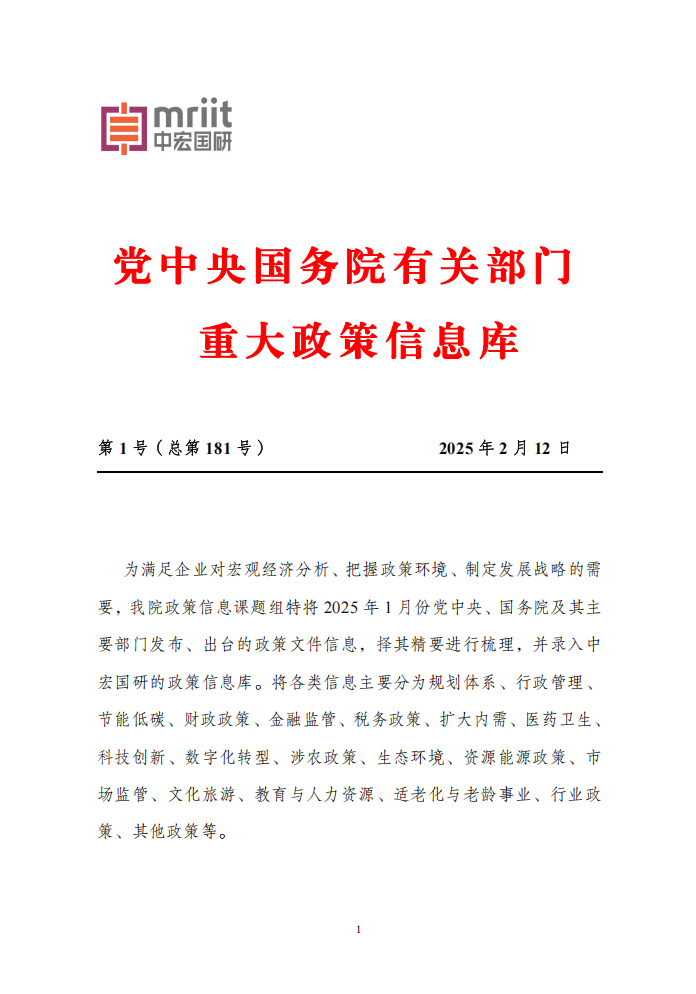 mriit
中宏国研

党中央国务院有关部门
重大政策信息库

第 1 号（总第 181 号） 2025 年 2 月 12 日

为满足企业对宏观经济分析、把握政策环境、制定发展战略的需要，我院政策信息课题组特将 2025 年 1 月份党中央、国务院及其主要部门发布、出台的政策文件信息，择其精要进行梳理，并录入中宏国研的政策信息库。将各类信息主要分为规划体系、行政管理、节能低碳、财政政策、金融监管、税务政策、扩大内需、医药卫生、科技创新、数字化转型、涉农政策、生态环境、资源能源政策、市场监管、文化旅游、教育与人力资源、适老化与老龄事业、行业政策、其他政策等。

1